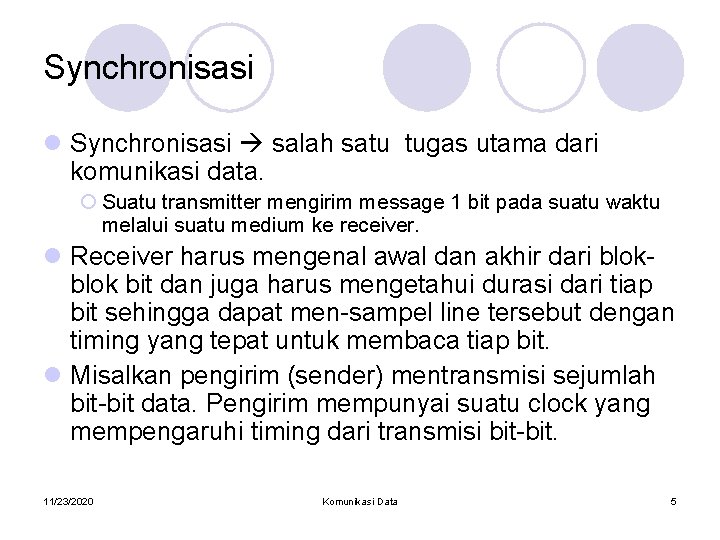 Synchronisasi

Synchronisasi → salah satu tugas utama dari komunikasi data.

Suatu transmitter mengirim message 1 bit pada suatu waktu melalui suatu medium ke receiver.

Receiver harus mengenal awal dan akhir dari blok-blok bit dan juga harus mengetahui durasi dari tiap bit sehingga dapat men-sampel line tersebut dengan timing yang tepat untuk membaca tiap bit.

Misalkan pengirim (sender) mentransmisi sejumlah bit-bit data. Pengirim mempunyai suatu clock yang mempengaruhi timing dari transmisi bit-bit.

11/23/2020 Komunikasi Data 5